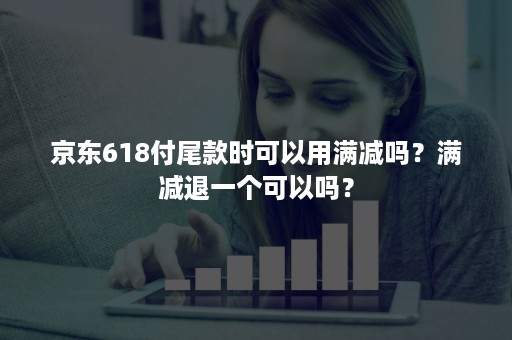 京东618付尾款时可以用满减吗？满减退一个可以吗？